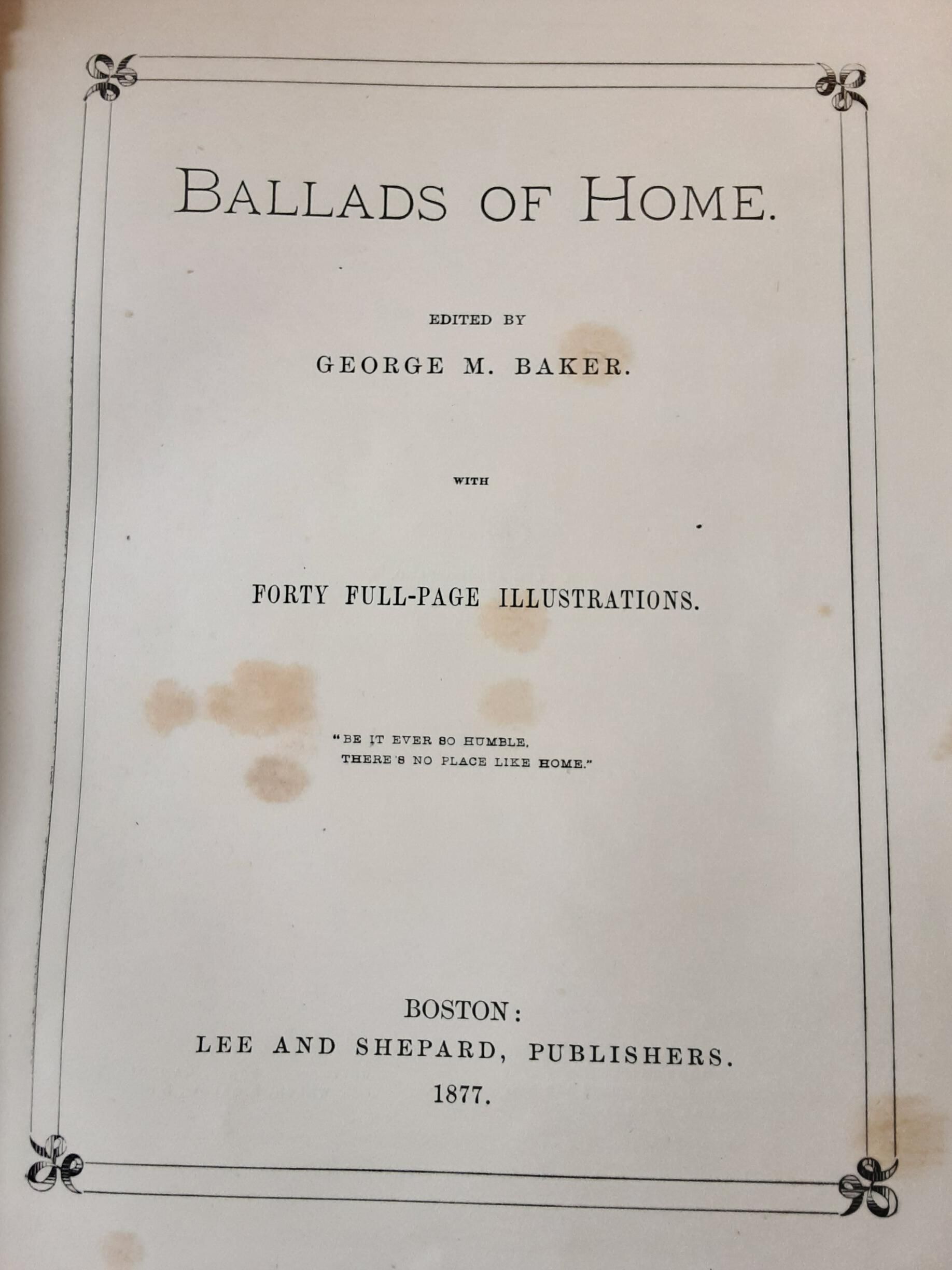 BALLADS OF HOME.

EDITED BY

GEORGE M. BAKER.

WITH

FORTY FULL-PAGE ILLUSTRATIONS.

"BE IT EVER SO HUMBLE,
THERE'S NO PLACE LIKE HOME."

BOSTON:
LEE AND SHEPARD, PUBLISHERS.
1877.